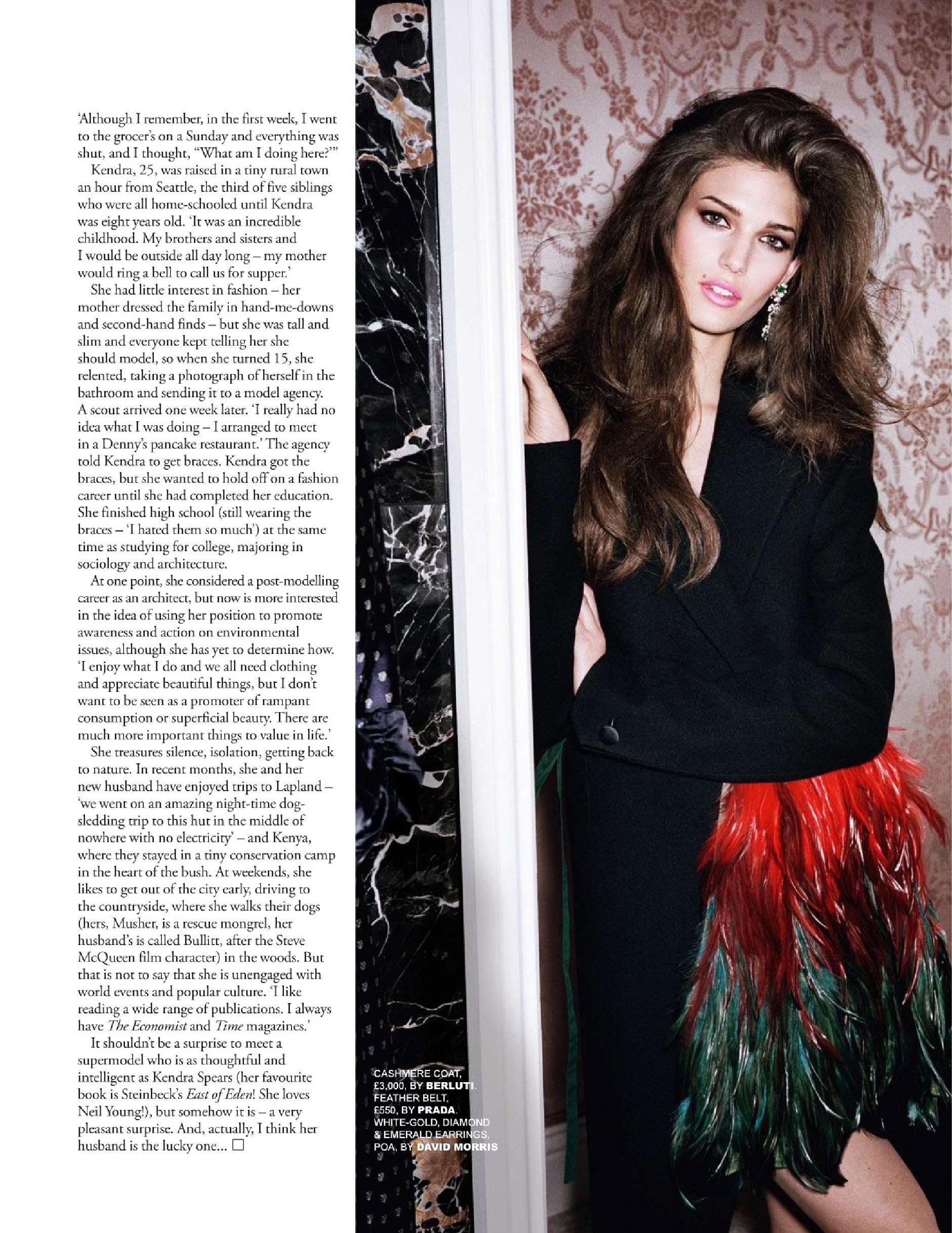 'Although I remember, in the first week, I went to the grocer's on a Sunday and everything was shut, and I thought, "What am I doing here?"'

Kendra, 25, was raised in a tiny rural town an hour from Seattle, the third of five siblings who were all home-schooled until Kendra was eight years old. 'It was an incredible childhood. My brothers and sisters and I would be outside all day long – my mother would ring a bell to call us for supper.'

She had little interest in fashion – her mother dressed the family in hand-me-downs and second-hand finds – but she was tall and slim and everyone kept telling her she should model, so when she turned 15, she relented, taking a photograph of herself in the bathroom and sending it to a model agency. A scout arrived one week later. 'I really had no idea what I was doing – I arranged to meet in a Denny's pancake restaurant.' The agency told Kendra to get braces. Kendra got the braces, but she wanted to hold off on a fashion career until she had completed her education. She finished high school (still wearing the braces – 'I hated them so much') at the same time as studying for college, majoring in sociology and architecture.

At one point, she considered a post-modelling career as an architect, but now is more interested in the idea of using her position to promote awareness and action on environmental issues, although she has yet to determine how. 'I enjoy what I do and we all need clothing and appreciate beautiful things, but I don't want to be seen as a promoter of rampant consumption or superficial beauty. There are much more important things to value in life.'

She treasures silence, isolation, getting back to nature. In recent months, she and her new husband have enjoyed trips to Lapland – 'we went on an amazing night-time dog-sledding trip to this hut in the middle of nowhere with no electricity' – and Kenya, where they stayed in a tiny conservation camp in the heart of the bush. At weekends, she likes to get out of the city early, driving to the countryside, where she walks their dogs (hers, Musher, is a rescue mongrel, her husband's is called Bullitt, after the Steve McQueen film character) in the woods. But that is not to say that she is unengaged with world events and popular culture. 'I like reading a wide range of publications. I always have The Economist and Time magazines.'

It shouldn't be a surprise to meet a supermodel who is as thoughtful and intelligent as Kendra Spears (her favourite book is Steinbeck's East of Eden! She loves Neil Young!), but somehow it is – a very pleasant surprise. And, actually, I think her husband is the lucky one... ☐

CASHMERE COAT, £3,000, BY BERLUTI. FEATHER BELT, £550, BY PRADA. WHITE-GOLD, DIAMOND & EMERALD EARRINGS, POA, BY DAVID MORRIS